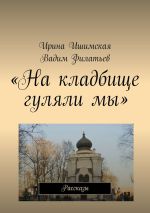 Ирина Ишимская
Вадим Филатьев

«На кладбище гуляли мы»

Рассказы